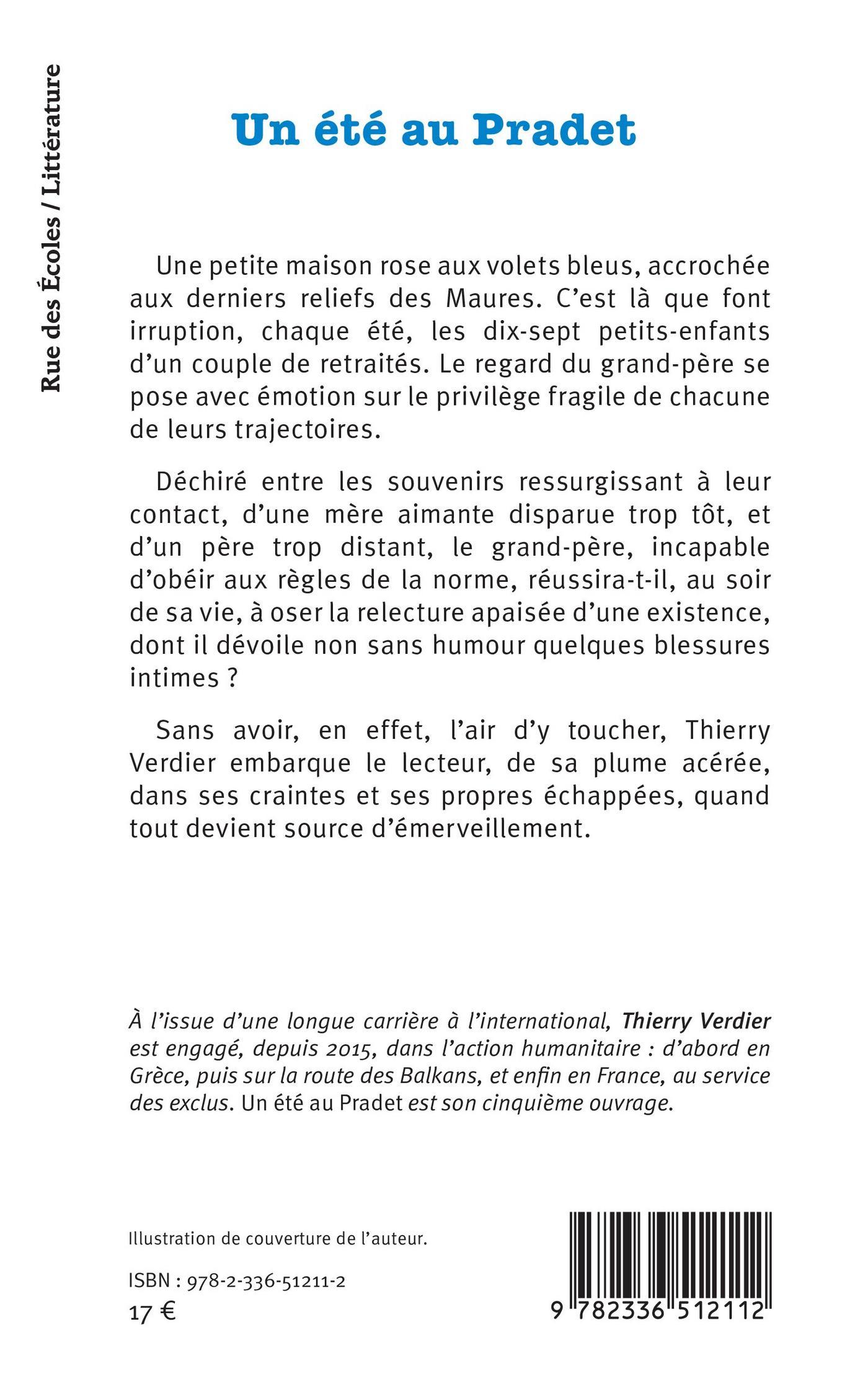 Rue des Écoles / Littérature

Un été au Pradet

Une petite maison rose aux volets bleus, accrochée aux derniers reliefs des Maures. C'est là que font irruption, chaque été, les dix-sept petits-enfants d'un couple de retraités. Le regard du grand-père se pose avec émotion sur le privilège fragile de chacune de leurs trajectoires.

Déchiré entre les souvenirs ressurgissant à leur contact, d'une mère aimante disparue trop tôt, et d'un père trop distant, le grand-père, incapable d'obéir aux règles de la norme, réussira-t-il, au soir de sa vie, à oser la relecture apaisée d'une existence, dont il dévoile non sans humour quelques blessures intimes ?

Sans avoir, en effet, l'air d'y toucher, Thierry Verdier embarque le lecteur, de sa plume acérée, dans ses craintes et ses propres échappées, quand tout devient source d'émerveillement.

À l'issue d'une longue carrière à l'international, Thierry Verdier est engagé, depuis 2015, dans l'action humanitaire : d'abord en Grèce, puis sur la route des Balkans, et enfin en France, au service des exclus. Un été au Pradet est son cinquième ouvrage.

Illustration de couverture de l'auteur.

ISBN : 978-2-336-51211-2
17 €

9 782336 512112